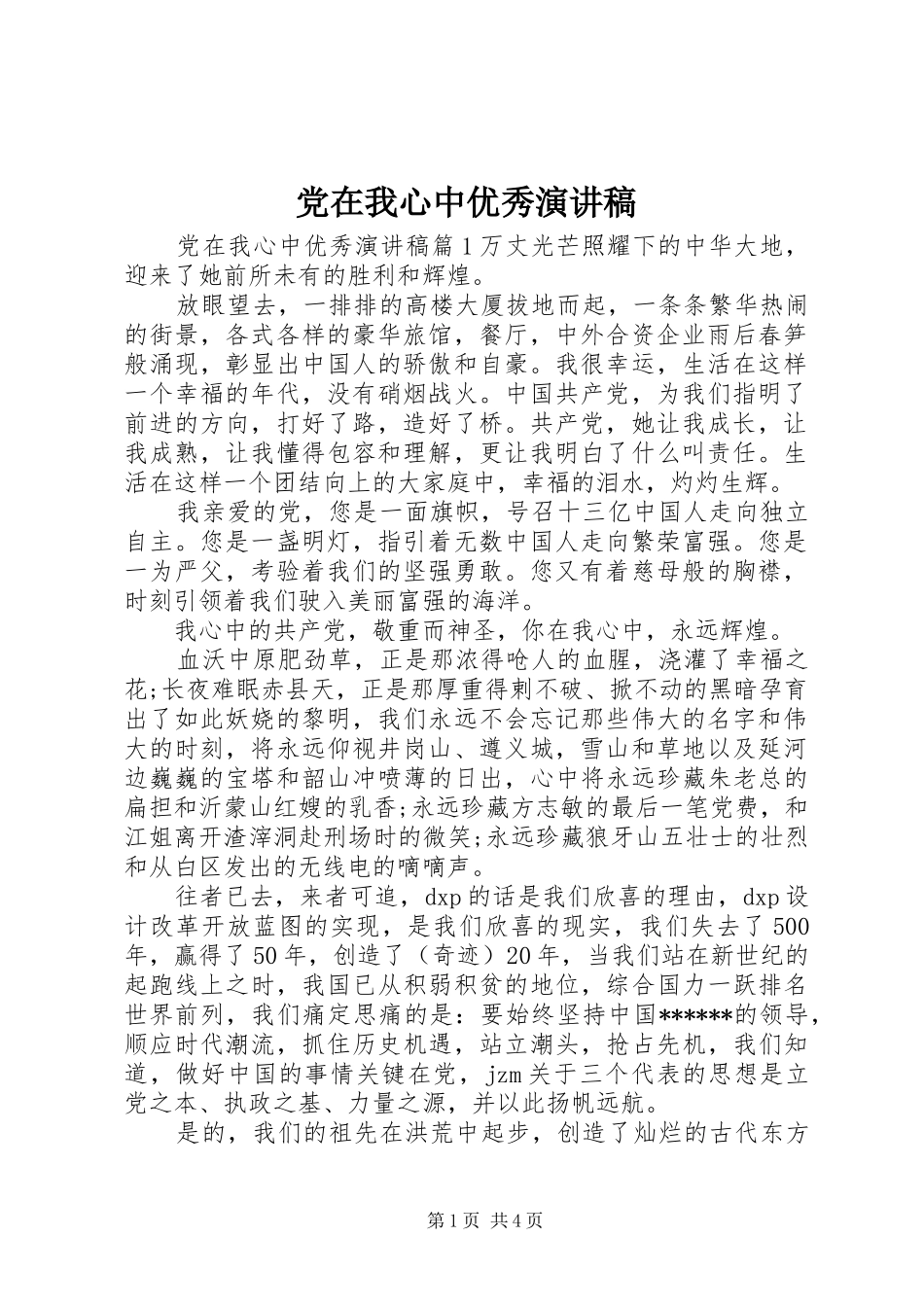 党在我心中优秀演讲稿

党在我心中优秀演讲稿篇1万丈光芒照耀下的中华大地，迎来了她前所未有的胜利和辉煌。

放眼望去，一排排的高楼大厦拔地而起，一条条繁华热闹的街景，各式各样的豪华旅馆，餐厅，中外合资企业雨后春笋般涌现，彰显出中国人的骄傲和自豪。我很幸运，生活在这样一个幸福的年代，没有硝烟战火。中国共产党，为我们指明了前进的方向，打好了路，造好了桥。共产党，她让我成长，让我成熟，让我懂得包容和理解，更让我明白了什么叫责任。生活在这样一个团结向上的大家庭中，幸福的泪水，灼灼生辉。

我亲爱的党，您是一面旗帜，号召十三亿中国人走向独立自主。您是一盏明灯，指引着无数中国人走向繁荣富强。您是一为严父，考验着我们的坚强勇敢。您又有着慈母般的胸襟，时刻引领着我们驶入美丽富强的海洋。

我心中的共产党，敬重而神圣，你在我心中，永远辉煌。

血沃中原肥劲草，正是那浓得呛人的血腥，浇灌了幸福之花;长夜难眠赤县天，正是那厚重得刺不破、掀不动的黑暗孕育出了如此妖娆的黎明，我们永远不会忘记那些伟大的名字和伟大的时刻，将永远仰视井岗山、遵义城，雪山和草地以及延河边巍巍的宝塔和韶山冲喷薄的日出，心中将永远珍藏朱老总的扁担和沂蒙山红嫂的乳香;永远珍藏方志敏的最后一笔党费，和江姐离开渣滓洞赴刑场时的微笑;永远珍藏狼牙山五壮士的壮烈和从白区发出的无线电的嘀嘀声。

往者已去，来者可追，dxp的话是我们欣喜的理由，dxp设计改革开放蓝图的实现，是我们欣喜的现实，我们失去了500年，赢得了50年，创造了（奇迹）20年，当我们站在新世纪的起跑线上之时，我国已从积弱积贫的地位，综合国力一跃排名世界前列，我们痛定思痛的是：要始终坚持中国******的领导，顺应时代潮流，抓住历史机遇，站立潮头，抢占先机，我们知道，做好中国的事情关键在党，jzm关于三个代表的思想是立党之本、执政之基、力量之源，并以此扬帆远航。

是的，我们的祖先在洪荒中起步，创造了灿烂的古代东方

第1页 共4页